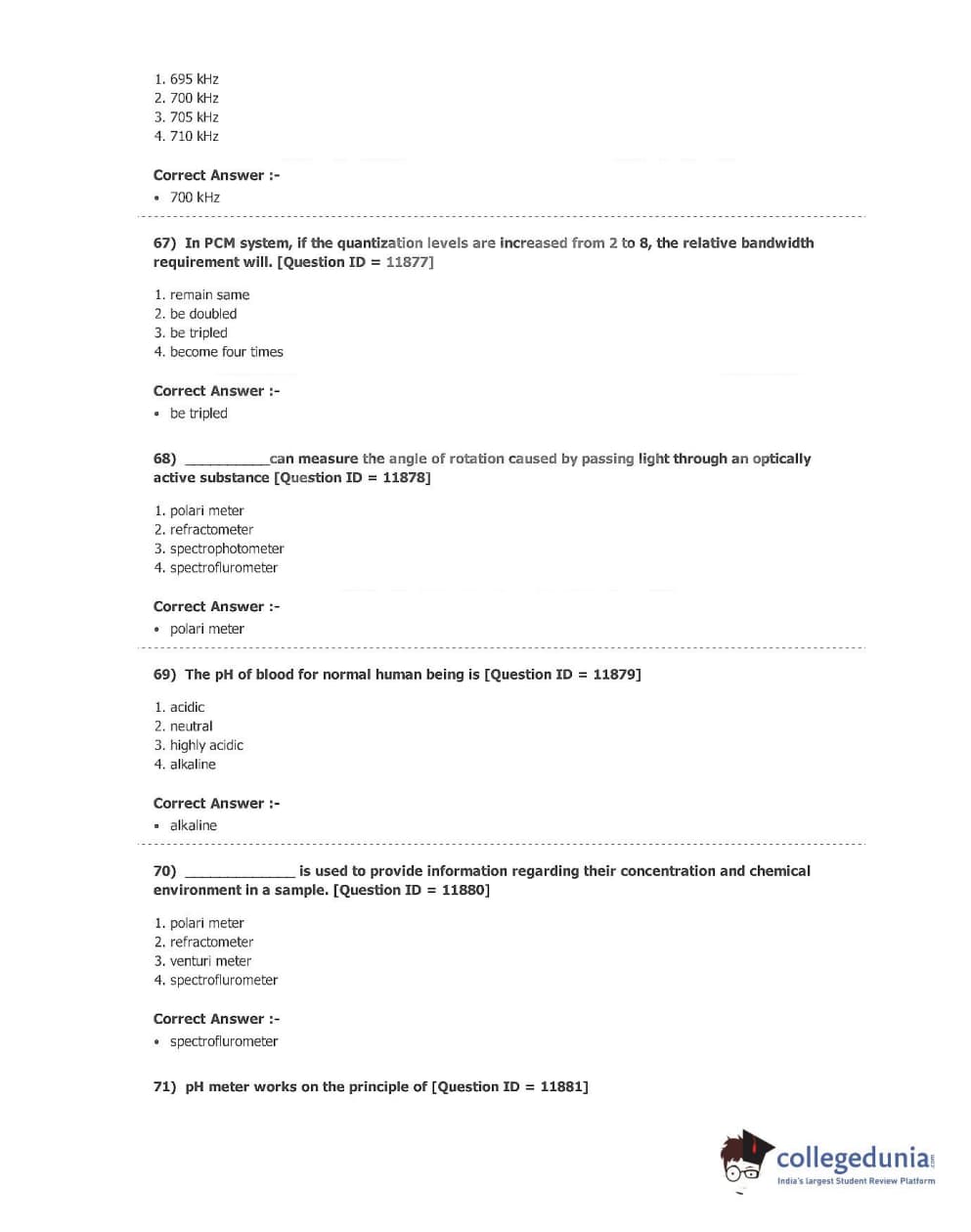 1. 695 kHz
2. 700 kHz
3. 705 kHz
4. 710 kHz

Correct Answer :-
• 700 kHz

67) In PCM system, if the quantization levels are increased from 2 to 8, the relative bandwidth requirement will. [Question ID = 11877]

1. remain same
2. be doubled
3. be tripled
4. become four times

Correct Answer :-
• be tripled

68) __________can measure the angle of rotation caused by passing light through an optically active substance [Question ID = 11878]

1. polari meter
2. refractometer
3. spectrophotometer
4. spectroflurometer

Correct Answer :-
• polari meter

69) The pH of blood for normal human being is [Question ID = 11879]

1. acidic
2. neutral
3. highly acidic
4. alkaline

Correct Answer :-
• alkaline

70) _____________ is used to provide information regarding their concentration and chemical environment in a sample. [Question ID = 11880]

1. polari meter
2. refractometer
3. venturi meter
4. spectroflurometer

Correct Answer :-
• spectroflurometer

71) pH meter works on the principle of [Question ID = 11881]

collegedunia.com
India's largest Student Review Platform